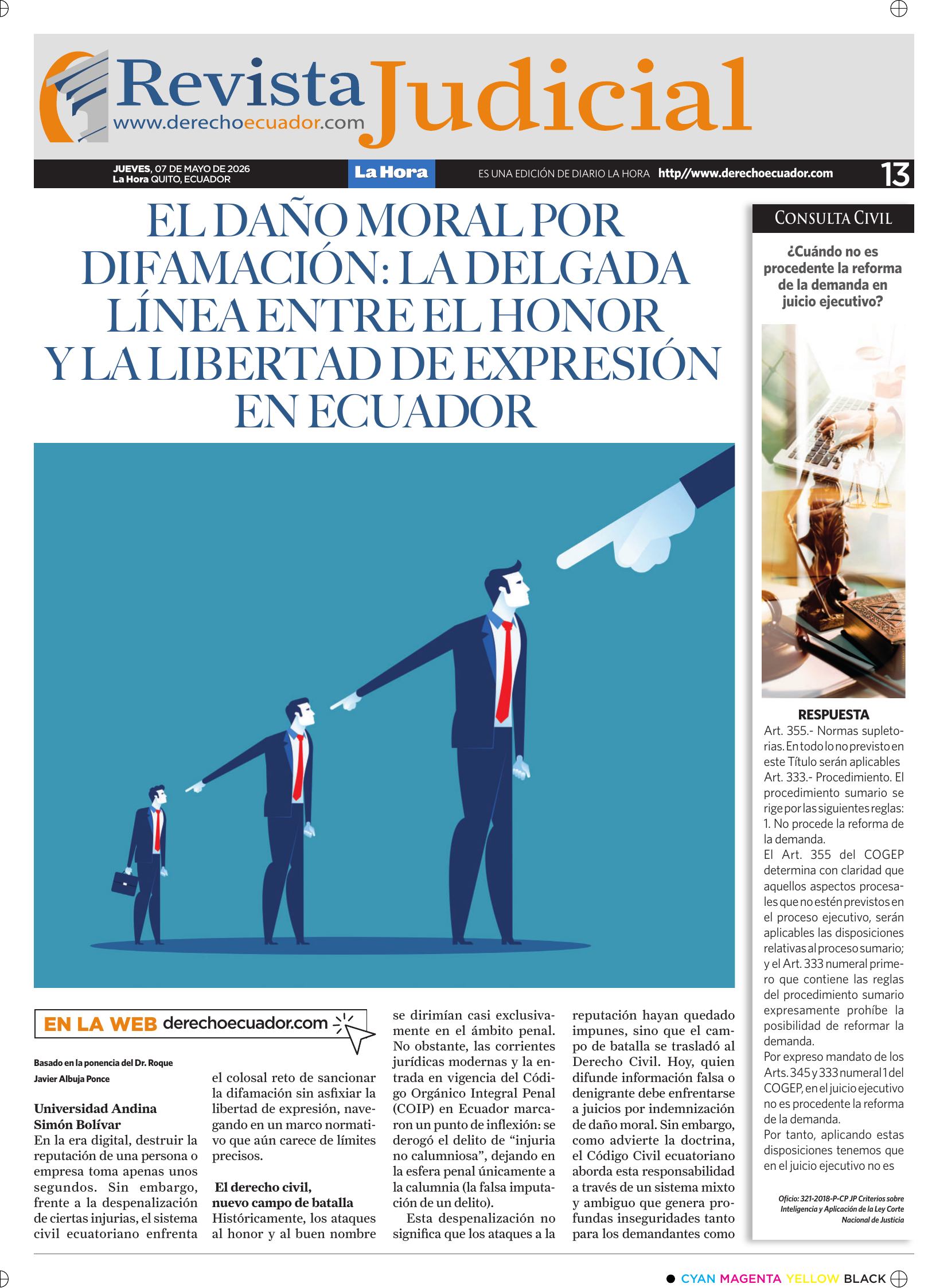 Revista Judicial
www.derechoecuador.com

JUEVES, 07 DE MAYO DE 2026
La Hora QUITO, ECUADOR

La Hora

ES UNA EDICIÓN DE DIARIO LA HORA http//www.derechoecuador.com

13

EL DAÑO MORAL POR DIFAMACIÓN: LA DELGADA LÍNEA ENTRE EL HONOR Y LA LIBERTAD DE EXPRESIÓN EN ECUADOR

EN LA WEB derechoecuador.com

Basado en la ponencia del Dr. Roque Javier Albuja Ponce

Universidad Andina Simón Bolívar
En la era digital, destruir la reputación de una persona o empresa toma apenas unos segundos. Sin embargo, frente a la despenalización de ciertas injurias, el sistema civil ecuatoriano enfrenta el colosal reto de sancionar la difamación sin asfixiar la libertad de expresión, navegando en un marco normativo que aún carece de límites precisos.

El derecho civil, nuevo campo de batalla
Históricamente, los ataques al honor y al buen nombre se dirimían casi exclusivamente en el ámbito penal. No obstante, las corrientes jurídicas modernas y la entrada en vigencia del Código Orgánico Integral Penal (COIP) en Ecuador marcaron un punto de inflexión: se derogó el delito de “injuria no calumniosa”, dejando en la esfera penal únicamente a la calumnia (la falsa imputación de un delito).

Esta despenalización no significa que los ataques a la reputación hayan quedado impunes, sino que el campo de batalla se trasladó al Derecho Civil. Hoy, quien difunde información falsa o denigrante debe enfrentarse a juicios por indemnización de daño moral. Sin embargo, como advierte la doctrina, el Código Civil ecuatoriano aborda esta responsabilidad a través de un sistema mixto y ambiguo que genera profundas inseguridades tanto para los demandantes como

CONSULTA CIVIL

¿Cuándo no es procedente la reforma de la demanda en juicio ejecutivo?

RESPUESTA
Art. 355.- Normas supletorias. En todo lo no previsto en este Título serán aplicables
Art. 333.- Procedimiento. El procedimiento sumario se rige por las siguientes reglas:
1. No procede la reforma de la demanda.
El Art. 355 del COGEP determina con claridad que aquellos aspectos procesales que no estén previstos en el proceso ejecutivo, serán aplicables las disposiciones relativas al proceso sumario; y el Art. 333 numeral primero que contiene las reglas del procedimiento sumario expresamente prohíbe la posibilidad de reformar la demanda.
Por expreso mandato de los Arts. 345 y 333 numeral 1 del COGEP, en el juicio ejecutivo no es procedente la reforma de la demanda.
Por tanto, aplicando estas disposiciones tenemos que en el juicio ejecutivo no es

Oficio: 321-2018-P-CP JP Criterios sobre Inteligencia y Aplicación de la Ley Corte Nacional de Justicia

CYAN MAGENTA YELLOW BLACK